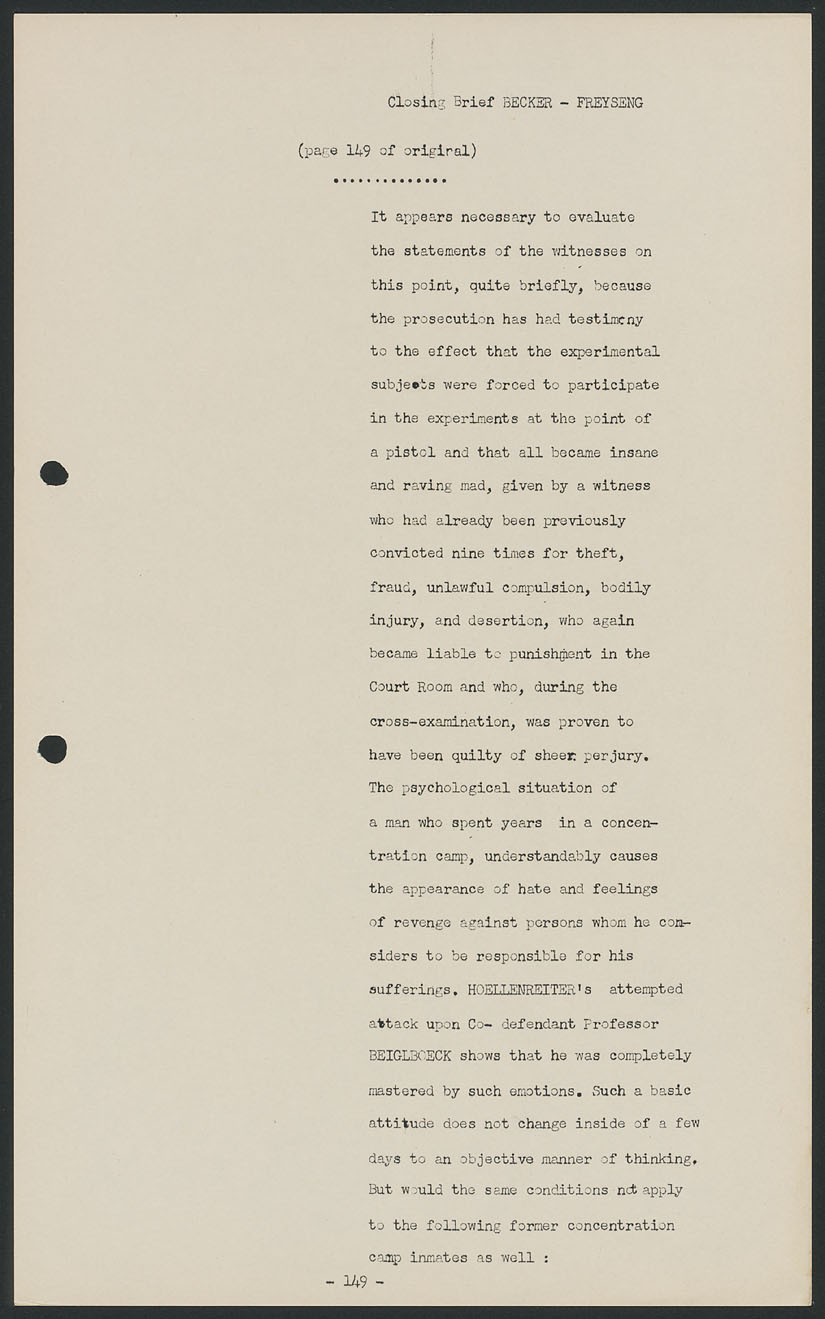 Closing Brief BECKER - FREYSENG

(page 149 of original)

..............

It appears necessary to evaluate the statements of the witnesses on this point, quite briefly, because the prosecution has had testimony to the effect that the experimental subjects were forced to participate in the experiments at the point of a pistol and that all became insane and raving mad, given by a witness who had already been previously convicted nine times for theft, fraud, unlawful compulsion, bodily injury, and desertion, who again became liable to punishment in the Court Room and who, during the cross-examination, was proven to have been quilty of sheer perjury. The psychological situation of a man who spent years in a concentration camp, understandably causes the appearance of hate and feelings of revenge against persons whom he considers to be responsible for his sufferings. HOELLENREITER's attempted attack upon Co- defendant Professor BEIGLBOECK shows that he was completely mastered by such emotions. Such a basic attitude does not change inside of a few days to an objective manner of thinking. But would the same conditions not apply to the following former concentration camp inmates as well :

- 149 -